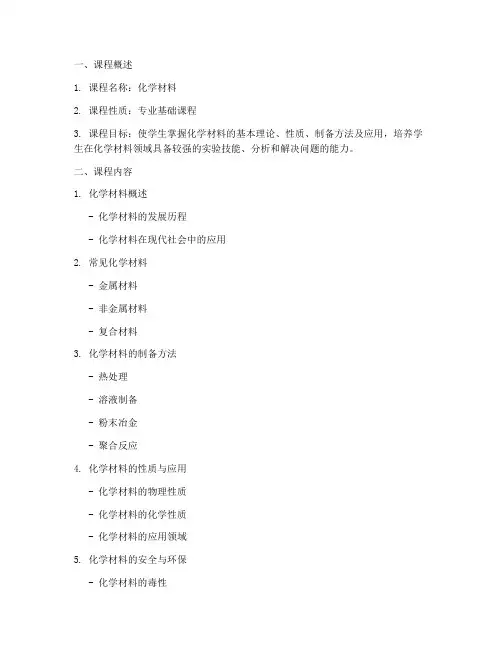 一、课程概述

1. 课程名称：化学材料

2. 课程性质：专业基础课程

3. 课程目标：使学生掌握化学材料的基本理论、性质、制备方法及应用，培养学生在化学材料领域具备较强的实验技能、分析和解决问题的能力。

二、课程内容

1. 化学材料概述

- 化学材料的发展历程

- 化学材料在现代社会中的应用

2. 常见化学材料

- 金属材料

- 非金属材料

- 复合材料

3. 化学材料的制备方法

- 热处理

- 溶液制备

- 粉末冶金

- 聚合反应

4. 化学材料的性质与应用

- 化学材料的物理性质

- 化学材料的化学性质

- 化学材料的应用领域

5. 化学材料的安全与环保

- 化学材料的毒性